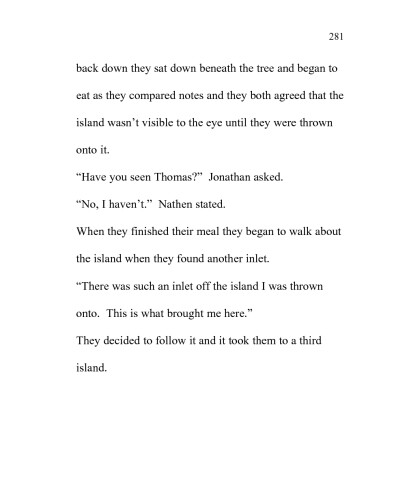 281

back down they sat down beneath the tree and began to eat as they compared notes and they both agreed that the island wasn't visible to the eye until they were thrown onto it.

"Have you seen Thomas?" Jonathan asked.

"No, I haven't." Nathen stated.

When they finished their meal they began to walk about the island when they found another inlet.

"There was such an inlet off the island I was thrown onto. This is what brought me here."

They decided to follow it and it took them to a third island.